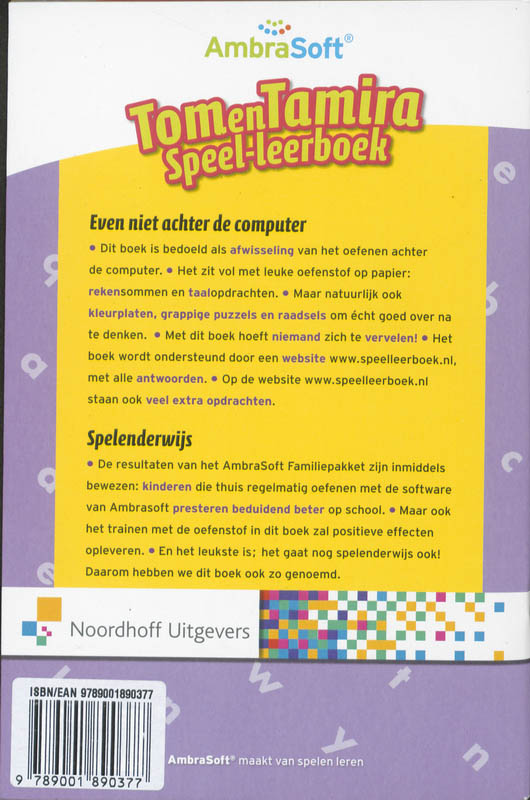 AmbraSoft®

Tom en Tamira
Speel-leerboek

Even niet achter de computer

• Dit boek is bedoeld als afwisseling van het oefenen achter de computer. • Het zit vol met leuke oefenstof op papier: rekensommen en taalopdrachten. • Maar natuurlijk ook kleurplaten, grappige puzzels en raadsels om écht goed over na te denken. • Met dit boek hoeft niemand zich te vervelen! • Het boek wordt ondersteund door een website www.speelleerboek.nl, met alle antwoorden. • Op de website www.speelleerboek.nl staan ook veel extra opdrachten.

Spelenderwijs

• De resultaten van het AmbraSoft Familiepakket zijn inmiddels bewezen: kinderen die thuis regelmatig oefenen met de software van Ambrasoft presteren beduidend beter op school. • Maar ook het trainen met de oefenstof in dit boek zal positieve effecten opleveren. • En het leukste is; het gaat nog spelenderwijs ook! Daarom hebben we dit boek ook zo genoemd.

Noordhoff Uitgevers

ISBN/EAN 9789001890377

9 789001 890377

AmbraSoft® maakt van spelen leren